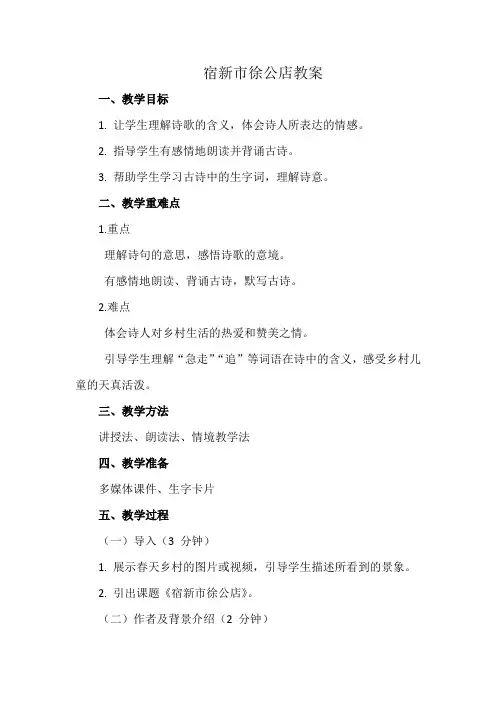 宿新市徐公店教案

一、教学目标

1. 让学生理解诗歌的含义，体会诗人所表达的情感。

2. 指导学生有感情地朗读并背诵古诗。

3. 帮助学生学习古诗中的生字词，理解诗意。

二、教学重难点

1.重点

理解诗句的意思，感悟诗歌的意境。

有感情地朗读、背诵古诗，默写古诗。

2.难点

体会诗人对乡村生活的热爱和赞美之情。

引导学生理解“急走”“追”等词语在诗中的含义，感受乡村儿童的天真活泼。

三、教学方法

讲授法、朗读法、情境教学法

四、教学准备

多媒体课件、生字卡片

五、教学过程

（一）导入（3 分钟）

1. 展示春天乡村的图片或视频，引导学生描述所看到的景象。

2. 引出课题《宿新市徐公店》。

（二）作者及背景介绍（2 分钟）